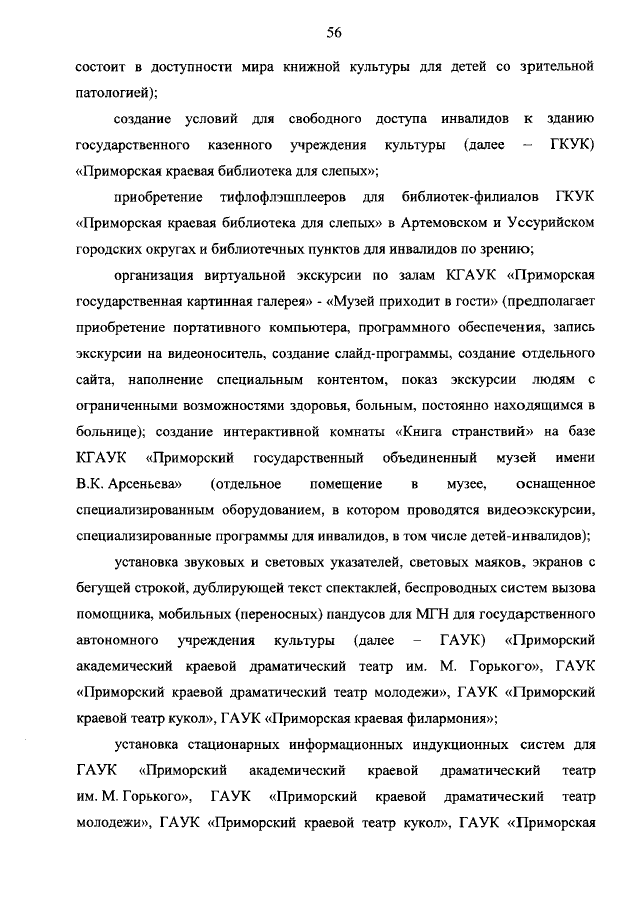 56

состоит в доступности мира книжной культуры для детей со зрительной патологией);

создание условий для свободного доступа инвалидов к зданию государственного казенного учреждения культуры (далее – ГКУК) «Приморская краевая библиотека для слепых»;

приобретение тифлофлэшплееров для библиотек-филиалов ГКУК «Приморская краевая библиотека для слепых» в Артемовском и Уссурийском городских округах и библиотечных пунктов для инвалидов по зрению;

организация виртуальной экскурсии по залам КГАУК «Приморская государственная картинная галерея» - «Музей приходит в гости» (предполагает приобретение портативного компьютера, программного обеспечения, запись экскурсии на видеоноситель, создание слайд-программы, создание отдельного сайта, наполнение специальным контентом, показ экскурсии людям с ограниченными возможностями здоровья, больным, постоянно находящимся в больнице); создание интерактивной комнаты «Книга странствий» на базе КГАУК «Приморский государственный объединенный музей имени В.К. Арсеньева» (отдельное помещение в музее, оснащенное специализированным оборудованием, в котором проводятся видеоэкскурсии, специализированные программы для инвалидов, в том числе детей-инвалидов);

установка звуковых и световых указателей, световых маяков, экранов с бегущей строкой, дублирующей текст спектаклей, беспроводных систем вызова помощника, мобильных (переносных) пандусов для МГН для государственного автономного учреждения культуры (далее – ГАУК) «Приморский академический краевой драматический театр им. М. Горького», ГАУК «Приморский краевой драматический театр молодежи», ГАУК «Приморский краевой театр кукол», ГАУК «Приморская краевая филармония»;

установка стационарных информационных индукционных систем для ГАУК «Приморский академический краевой драматический театр им. М. Горького», ГАУК «Приморский краевой драматический театр молодежи», ГАУК «Приморский краевой театр кукол», ГАУК «Приморская